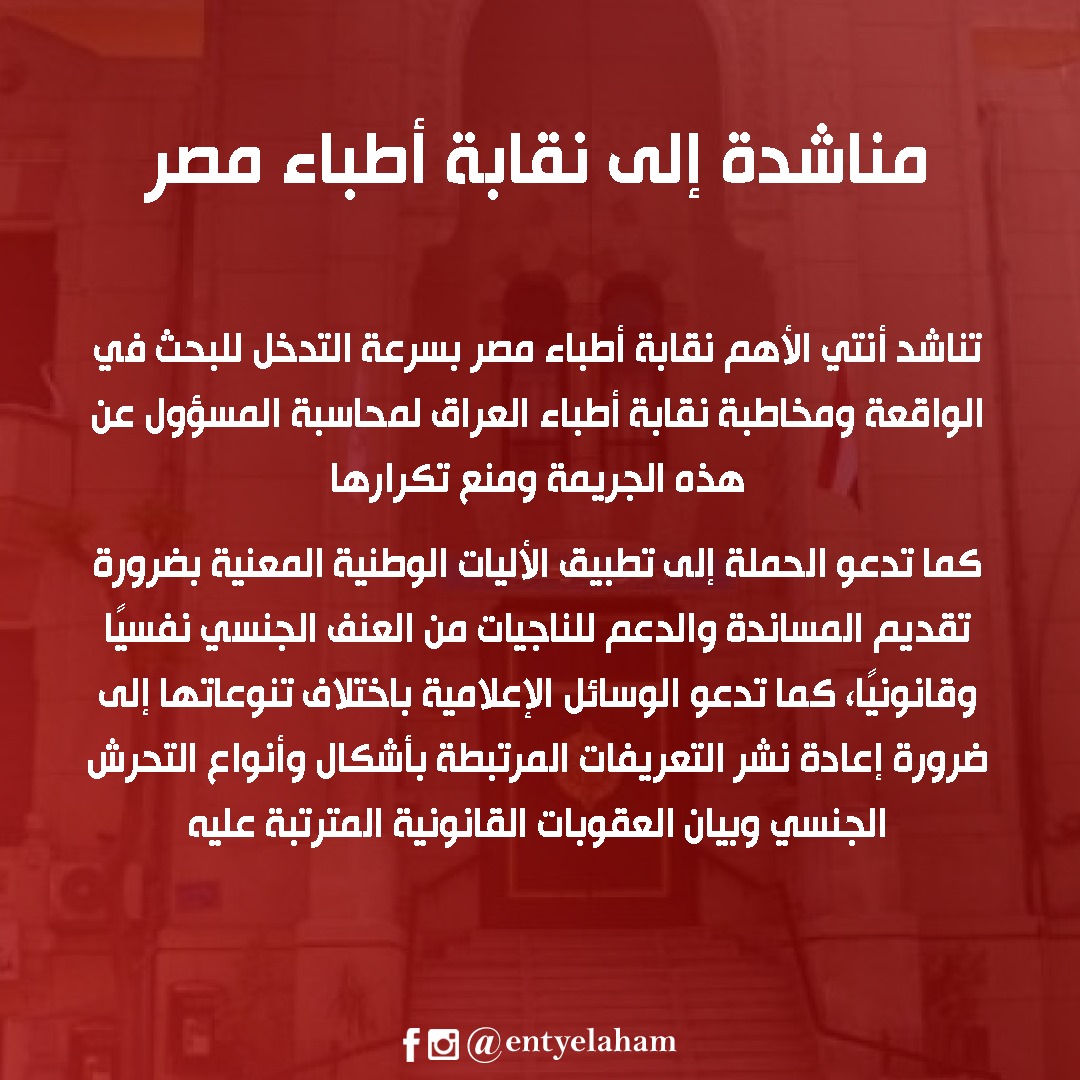 مناشدة إلى نقابة أطباء مصر

تناشد أنتي الأهم نقابة أطباء مصر بسرعة التدخل للبحث في الواقعة ومخاطبة نقابة أطباء العراق لمحاسبة المسؤول عن هذه الجريمة ومنع تكرارها

كما تدعو الحملة إلى تطبيق الأليات الوطنية المعنية بضرورة تقديم المساندة والدعم للناجيات من العنف الجنسي نفسيًا وقانونيًا، كما تدعو الوسائل الإعلامية باختلاف تنوعاتها إلى ضرورة إعادة نشر التعريفات المرتبطة بأشكال وأنواع التحرش الجنسي وبيان العقوبات القانونية المترتبة عليه

@entyelaham